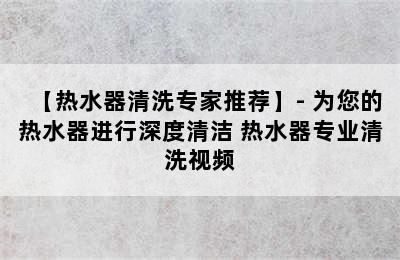 【热水器清洗专家推荐】- 为您的热水器进行深度清洁 热水器专业清洗视频